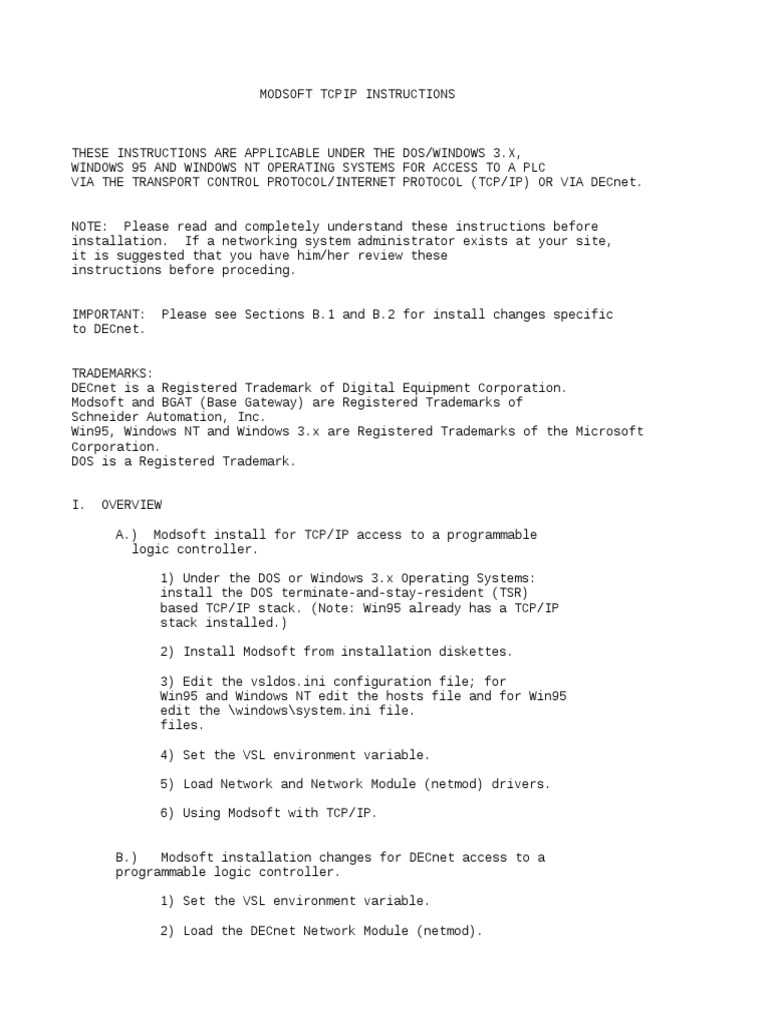 MODSOFT TCPIP INSTRUCTIONS

THESE INSTRUCTIONS ARE APPLICABLE UNDER THE DOS/WINDOWS 3.X, WINDOWS 95 AND WINDOWS NT OPERATING SYSTEMS FOR ACCESS TO A PLC VIA THE TRANSPORT CONTROL PROTOCOL/INTERNET PROTOCOL (TCP/IP) OR VIA DECnet.

NOTE: Please read and completely understand these instructions before installation. If a networking system administrator exists at your site, it is suggested that you have him/her review these instructions before proceding.

IMPORTANT: Please see Sections B.1 and B.2 for install changes specific to DECnet.

TRADEMARKS:
DECnet is a Registered Trademark of Digital Equipment Corporation.
Modsoft and BGAT (Base Gateway) are Registered Trademarks of Schneider Automation, Inc.
Win95, Windows NT and Windows 3.x are Registered Trademarks of the Microsoft Corporation.
DOS is a Registered Trademark.

I. OVERVIEW

A.) Modsoft install for TCP/IP access to a programmable logic controller.

1) Under the DOS or Windows 3.x Operating Systems: install the DOS terminate-and-stay-resident (TSR) based TCP/IP stack. (Note: Win95 already has a TCP/IP stack installed.)

2) Install Modsoft from installation diskettes.

3) Edit the vsldos.ini configuration file; for Win95 and Windows NT edit the hosts file and for Win95 edit the \windows\system.ini file.
files.

4) Set the VSL environment variable.

5) Load Network and Network Module (netmod) drivers.

6) Using Modsoft with TCP/IP.

B.) Modsoft installation changes for DECnet access to a programmable logic controller.

1) Set the VSL environment variable.

2) Load the DECnet Network Module (netmod).